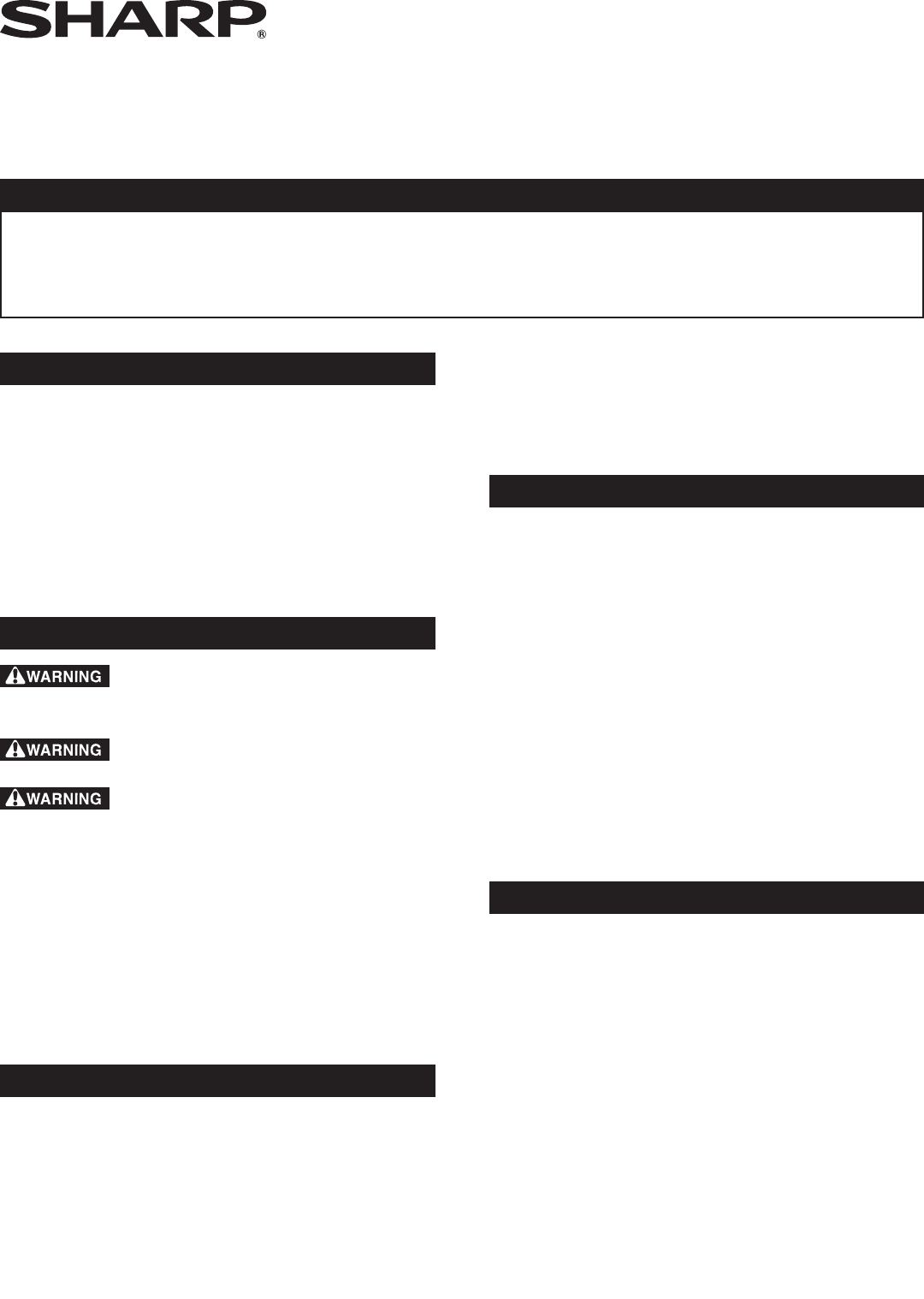 SHARP®

WARNING

WARNING

WARNING